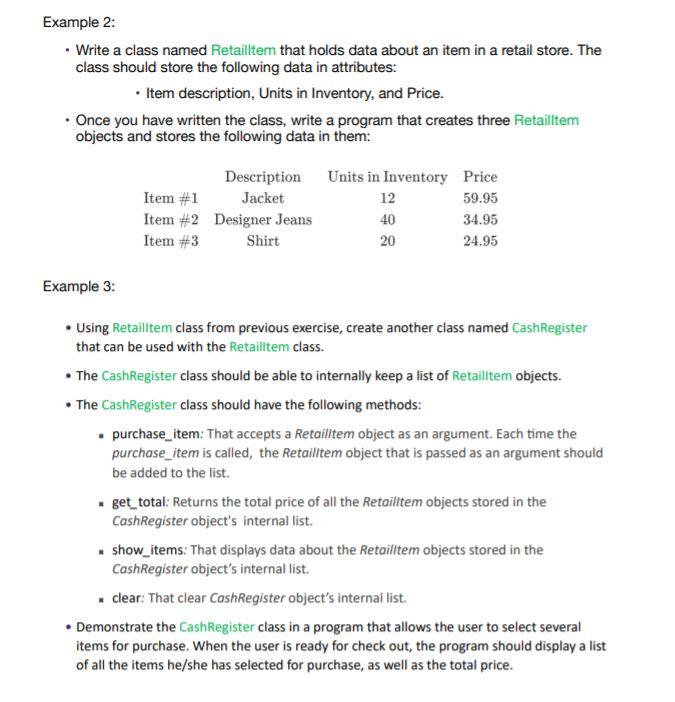 Example 2:

• Write a class named RetailItem that holds data about an item in a retail store. The class should store the following data in attributes:

• Item description, Units in Inventory, and Price.

• Once you have written the class, write a program that creates three RetailItem objects and stores the following data in them:

| | Description | Units in Inventory | Price |
|---|---|---|---|
| Item #1 | Jacket | 12 | 59.95 |
| Item #2 | Designer Jeans | 40 | 34.95 |
| Item #3 | Shirt | 20 | 24.95 |

Example 3:

• Using RetailItem class from previous exercise, create another class named CashRegister that can be used with the RetailItem class.

• The CashRegister class should be able to internally keep a list of RetailItem objects.

• The CashRegister class should have the following methods:

▪ purchase_item: That accepts a RetailItem object as an argument. Each time the purchase_item is called, the RetailItem object that is passed as an argument should be added to the list.

▪ get_total: Returns the total price of all the RetailItem objects stored in the CashRegister object's internal list.

▪ show_items: That displays data about the RetailItem objects stored in the CashRegister object's internal list.

▪ clear: That clear CashRegister object's internal list.

• Demonstrate the CashRegister class in a program that allows the user to select several items for purchase. When the user is ready for check out, the program should display a list of all the items he/she has selected for purchase, as well as the total price.